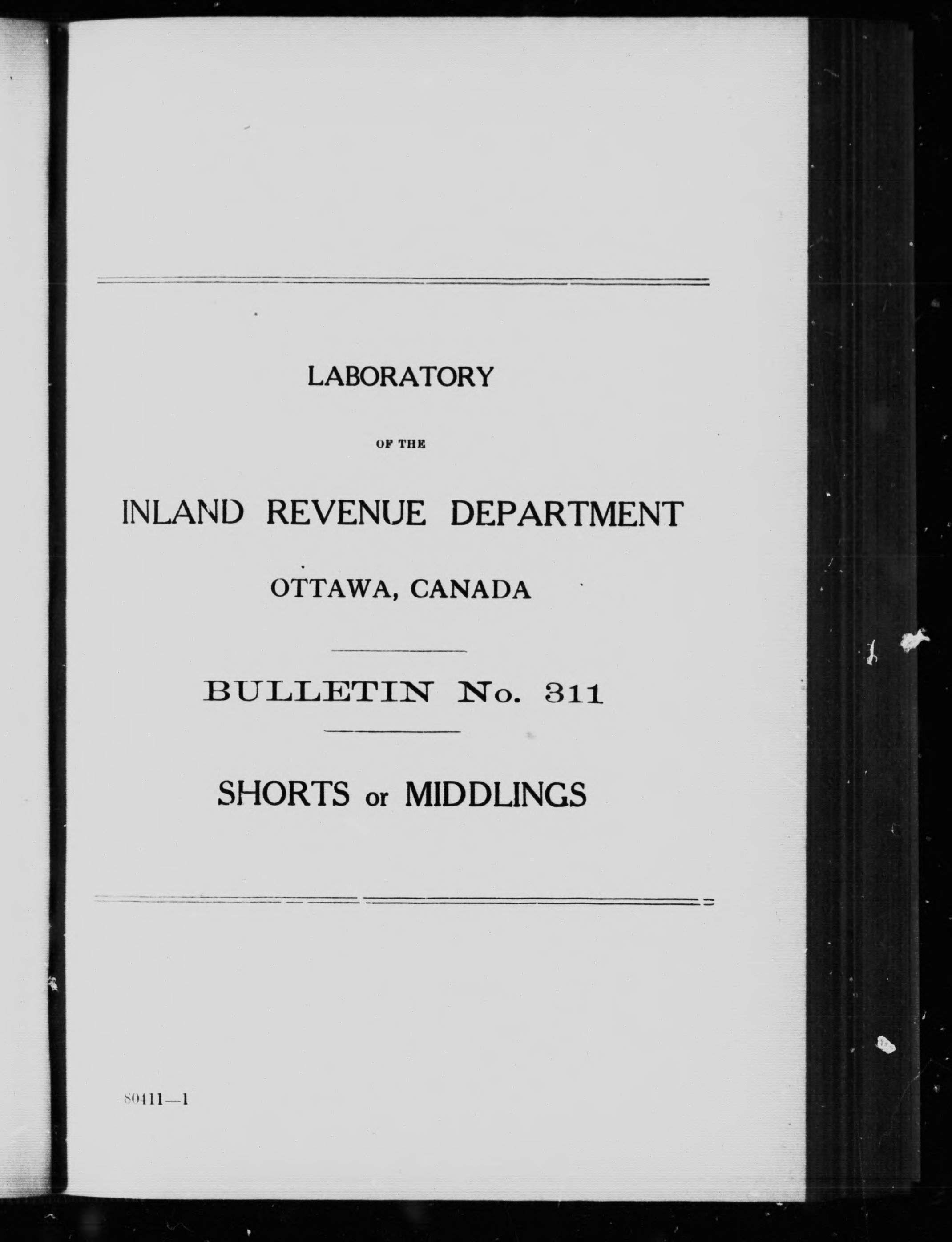 LABORATORY

OF THE

INLAND REVENUE DEPARTMENT

OTTAWA, CANADA

BULLETIN No. 311

SHORTS or MIDDLINGS

80411—1